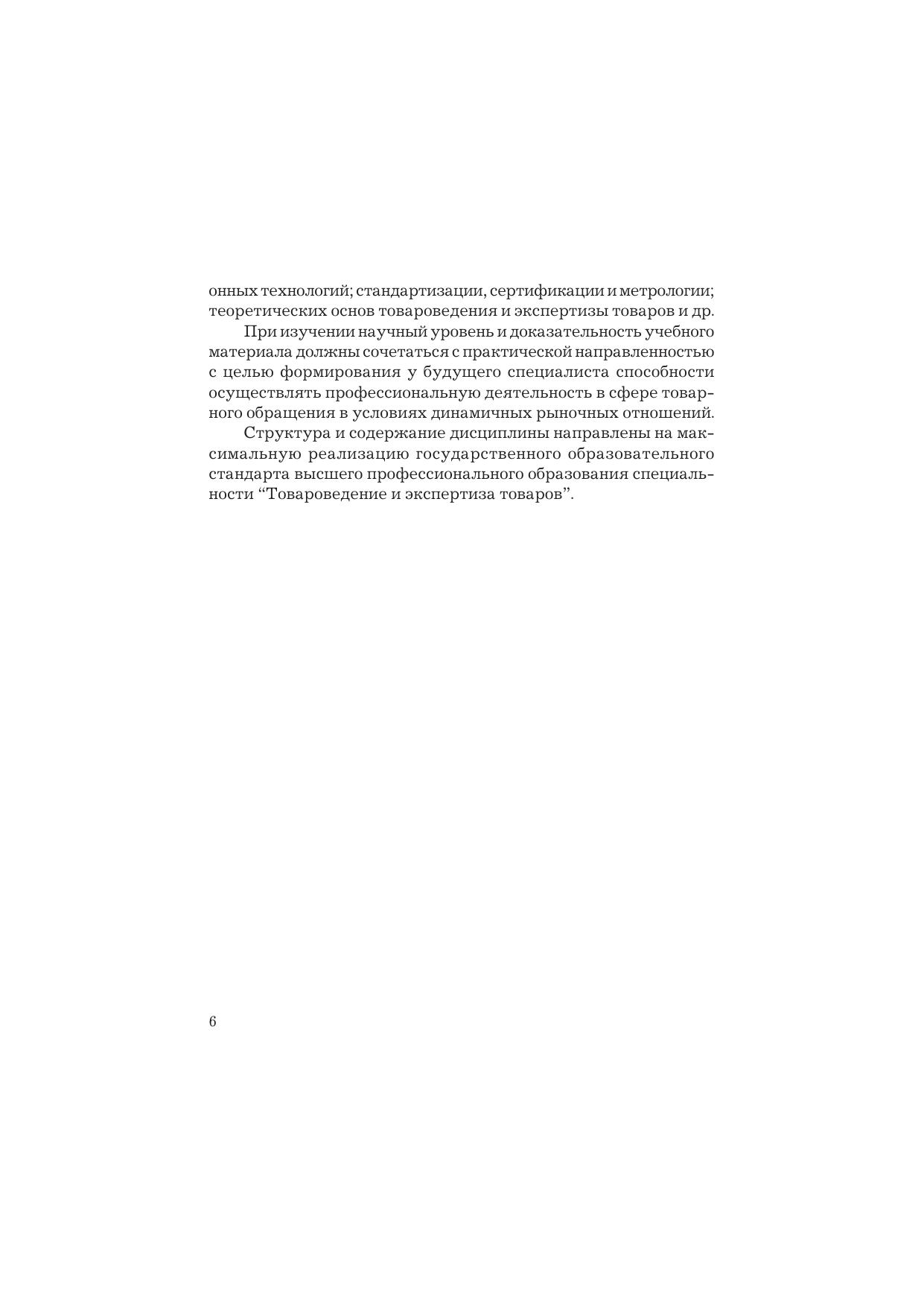 онных технологий; стандартизации, сертификации и метрологии; теоретических основ товароведения и экспертизы товаров и др.

При изучении научный уровень и доказательность учебного материала должны сочетаться с практической направленностью с целью формирования у будущего специалиста способности осуществлять профессиональную деятельность в сфере товарного обращения в условиях динамичных рыночных отношений.

Структура и содержание дисциплины направлены на максимальную реализацию государственного образовательного стандарта высшего профессионального образования специальности “Товароведение и экспертиза товаров”.

6